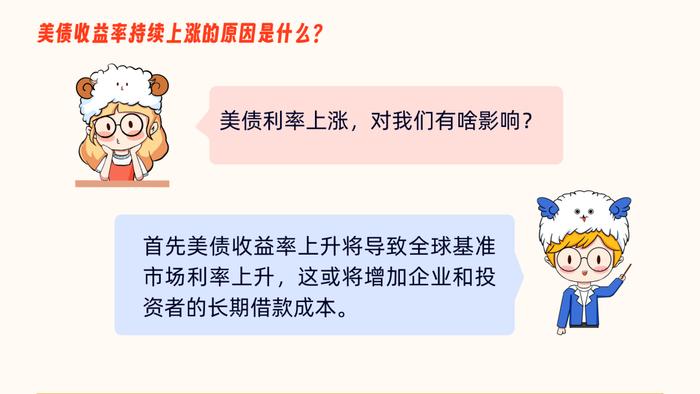 美债收益率持续上涨的原因是什么？

美债利率上涨，对我们有啥影响？

首先美债收益率上升将导致全球基准市场利率上升，这或将增加企业和投资者的长期借款成本。